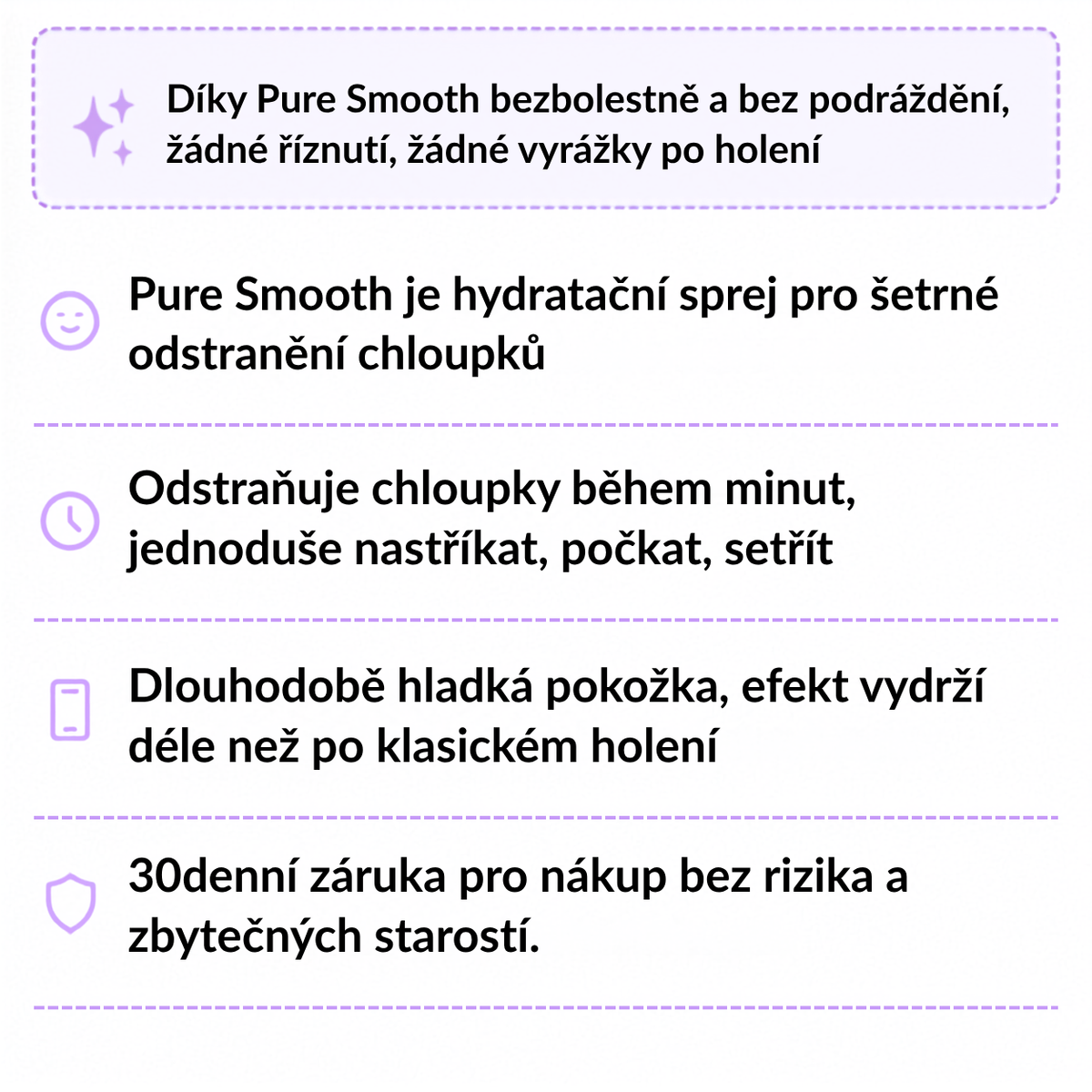 Díky Pure Smooth bezbolestně a bez podráždění, žádné říznutí, žádné vyrážky po holení

Pure Smooth je hydratační sprej pro šetrné odstranění chloupků

Odstraňuje chloupky během minut, jednoduše nastříkat, počkat, setřít

Dlouhodobě hladká pokožka, efekt vydrží déle než po klasickém holení

30denní záruka pro nákup bez rizika a zbytečných starostí.